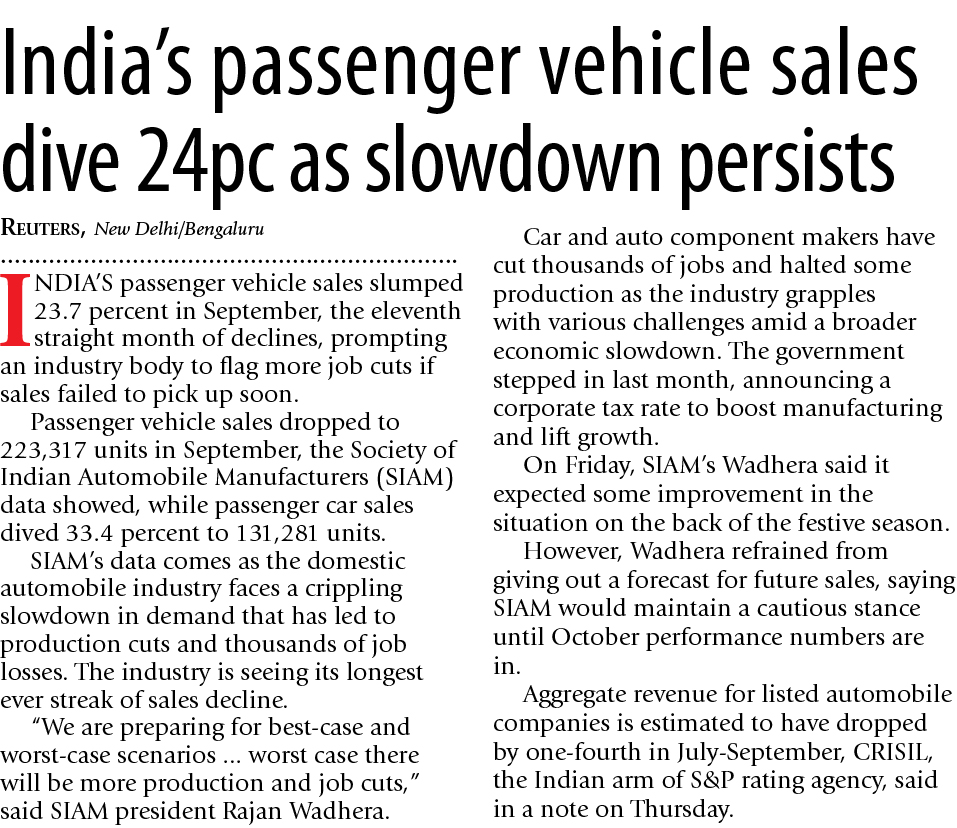 India's passenger vehicle sales dive 24pc as slowdown persists

REUTERS, New Delhi/Bengaluru

INDIA'S passenger vehicle sales slumped 23.7 percent in September, the eleventh straight month of declines, prompting an industry body to flag more job cuts if sales failed to pick up soon.

Passenger vehicle sales dropped to 223,317 units in September, the Society of Indian Automobile Manufacturers (SIAM) data showed, while passenger car sales dived 33.4 percent to 131,281 units.

SIAM's data comes as the domestic automobile industry faces a crippling slowdown in demand that has led to production cuts and thousands of job losses. The industry is seeing its longest ever streak of sales decline.

"We are preparing for best-case and worst-case scenarios ... worst case there will be more production and job cuts," said SIAM president Rajan Wadhera.

Car and auto component makers have cut thousands of jobs and halted some production as the industry grapples with various challenges amid a broader economic slowdown. The government stepped in last month, announcing a corporate tax rate to boost manufacturing and lift growth.

On Friday, SIAM's Wadhera said it expected some improvement in the situation on the back of the festive season.

However, Wadhera refrained from giving out a forecast for future sales, saying SIAM would maintain a cautious stance until October performance numbers are in.

Aggregate revenue for listed automobile companies is estimated to have dropped by one-fourth in July-September, CRISIL, the Indian arm of S&P rating agency, said in a note on Thursday.